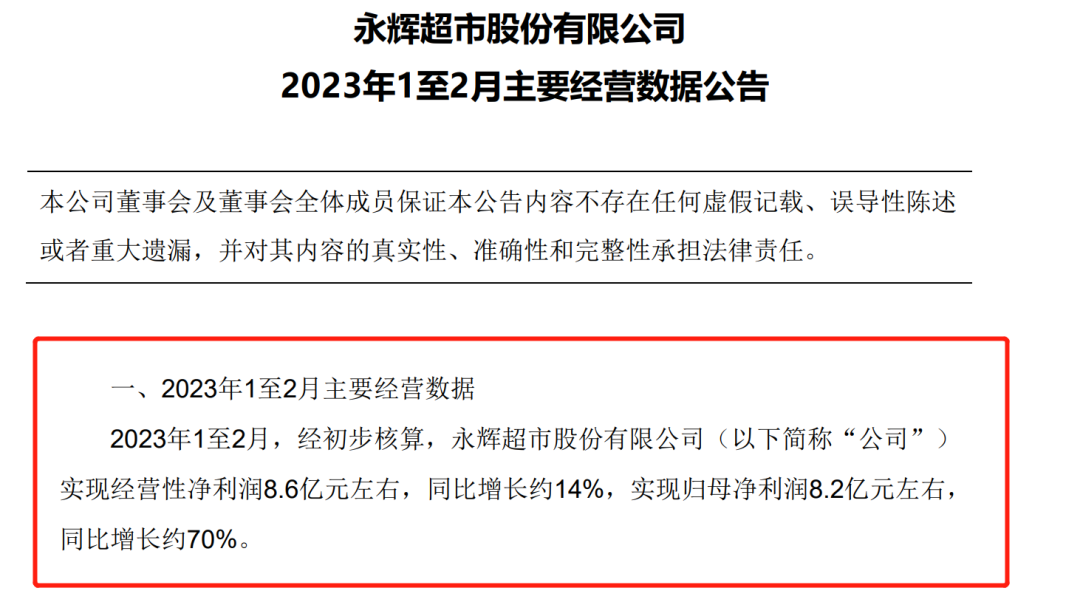 永辉超市股份有限公司
2023年1至2月主要经营数据公告

本公司董事会及董事会全体成员保证本公告内容不存在任何虚假记载、误导性陈述或者重大遗漏，并对其内容的真实性、准确性和完整性承担法律责任。

一、2023年1至2月主要经营数据

2023年1至2月，经初步核算，永辉超市股份有限公司（以下简称“公司”）实现经营性净利润8.6亿元左右，同比增长约14%，实现归母净利润8.2亿元左右，同比增长约70%。